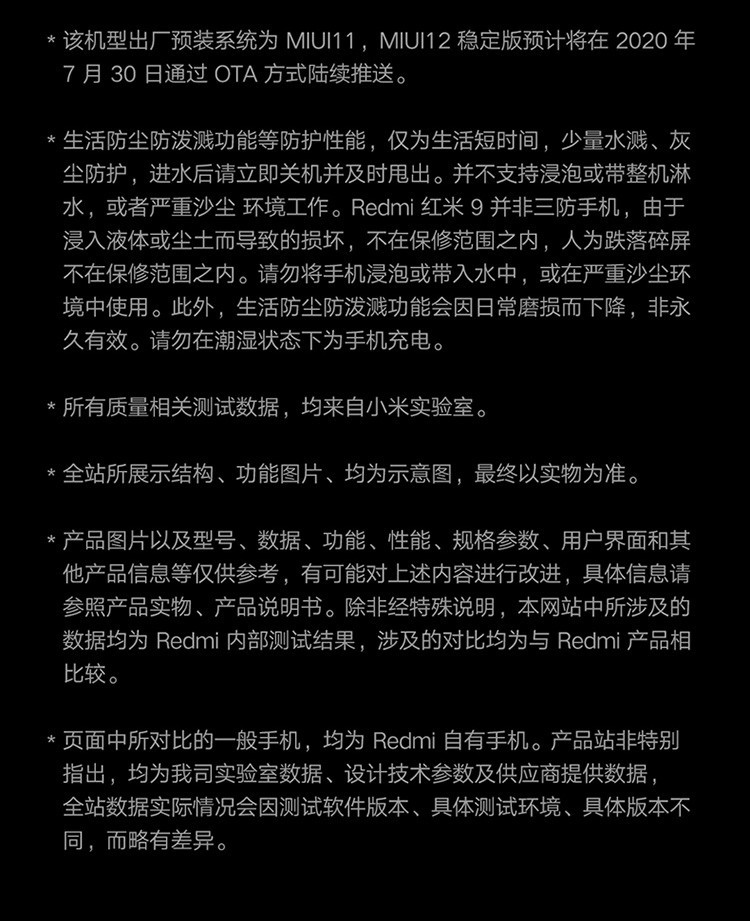 * 该机型出厂预装系统为 MIUI11，MIUI12 稳定版预计将在 2020 年 7 月 30 日通过 OTA 方式陆续推送。

* 生活防尘防泼溅功能等防护性能，仅为生活短时间，少量水溅、灰尘防护，进水后请立即关机并及时甩出。并不支持浸泡或带整机淋水，或者严重沙尘 环境工作。Redmi 红米 9 并非三防手机，由于浸入液体或尘土而导致的损坏，不在保修范围之内，人为跌落碎屏不在保修范围之内。请勿将手机浸泡或带入水中，或在严重沙尘环境中使用。此外，生活防尘防泼溅功能会因日常磨损而下降，非永久有效。请勿在潮湿状态下为手机充电。

* 所有质量相关测试数据，均来自小米实验室。

* 全站所展示结构、功能图片、均为示意图，最终以实物为准。

* 产品图片以及型号、数据、功能、性能、规格参数、用户界面和其他产品信息等仅供参考，有可能对上述内容进行改进，具体信息请参照产品实物、产品说明书。除非经特殊说明，本网站中所涉及的数据均为 Redmi 内部测试结果，涉及的对比均为与 Redmi 产品相比较。

* 页面中所对比的一般手机，均为 Redmi 自有手机。产品站非特别指出，均为我司实验室数据、设计技术参数及供应商提供数据，全站数据实际情况会因测试软件版本、具体测试环境、具体版本不同，而略有差异。